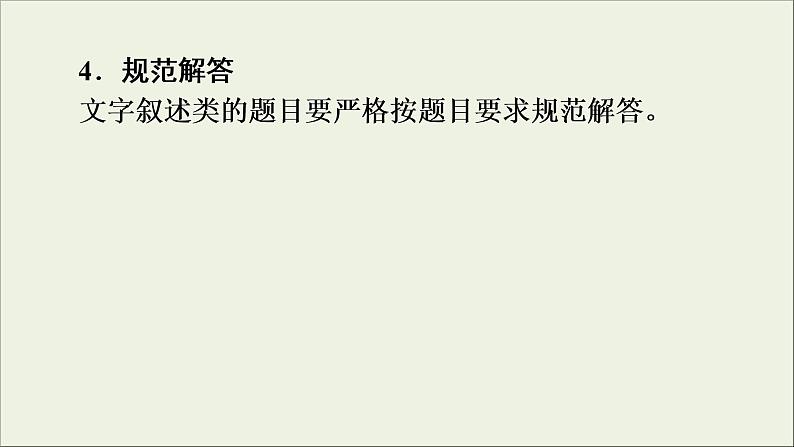 4．规范解答
文字叙述类的题目要严格按题目要求规范解答。